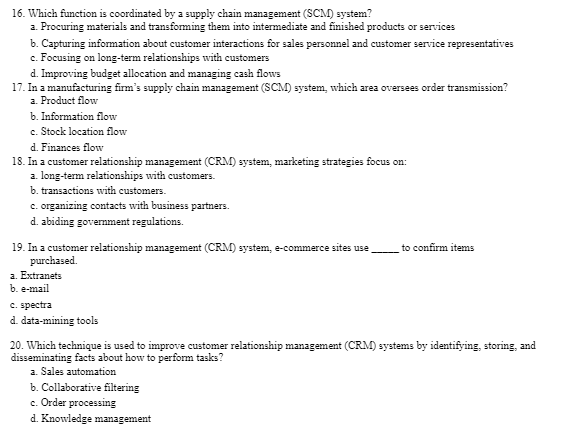 16. Which function is coordinated by a supply chain management (SCM) system?
a. Procuring materials and transforming them into intermediate and finished products or services
b. Capturing information about customer interactions for sales personnel and customer service representatives
c. Focusing on long-term relationships with customers
d. Improving budget allocation and managing cash flows

17. In a manufacturing firm's supply chain management (SCM) system, which area oversees order transmission?
a. Product flow
b. Information flow
c. Stock location flow
d. Finances flow

18. In a customer relationship management (CRM) system, marketing strategies focus on:
a. long-term relationships with customers.
b. transactions with customers.
c. organizing contacts with business partners.
d. abiding government regulations.

19. In a customer relationship management (CRM) system, e-commerce sites use _____ to confirm items purchased.
a. Extranets
b. e-mail
c. spectra
d. data-mining tools

20. Which technique is used to improve customer relationship management (CRM) systems by identifying, storing, and disseminating facts about how to perform tasks?
a. Sales automation
b. Collaborative filtering
c. Order processing
d. Knowledge management